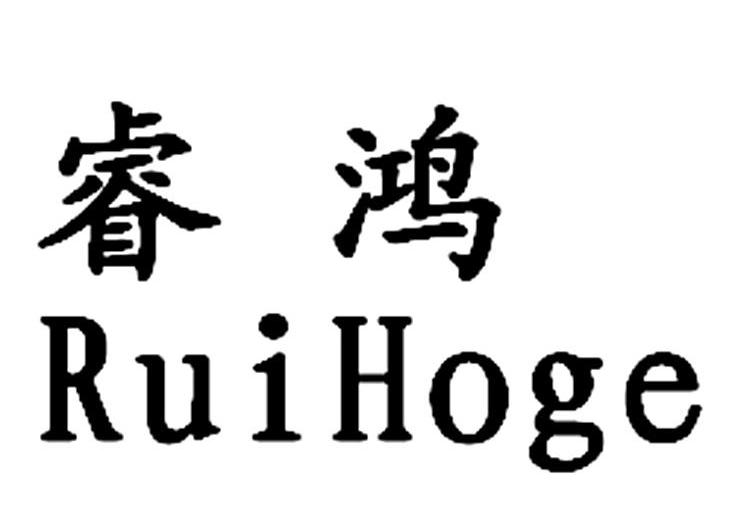 睿 鸿
RuiHoge